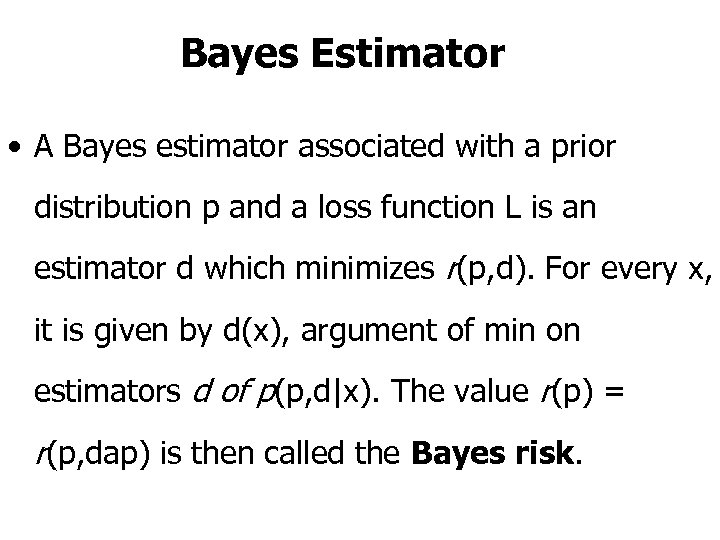 Bayes Estimator

• A Bayes estimator associated with a prior distribution p and a loss function L is an estimator d which minimizes r(p,d). For every x, it is given by d(x), argument of min on estimators d of p(p,d|x). The value r(p) = r(p,dap) is then called the Bayes risk.